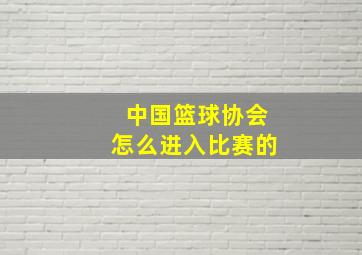 中国篮球协会
怎么进入比赛的